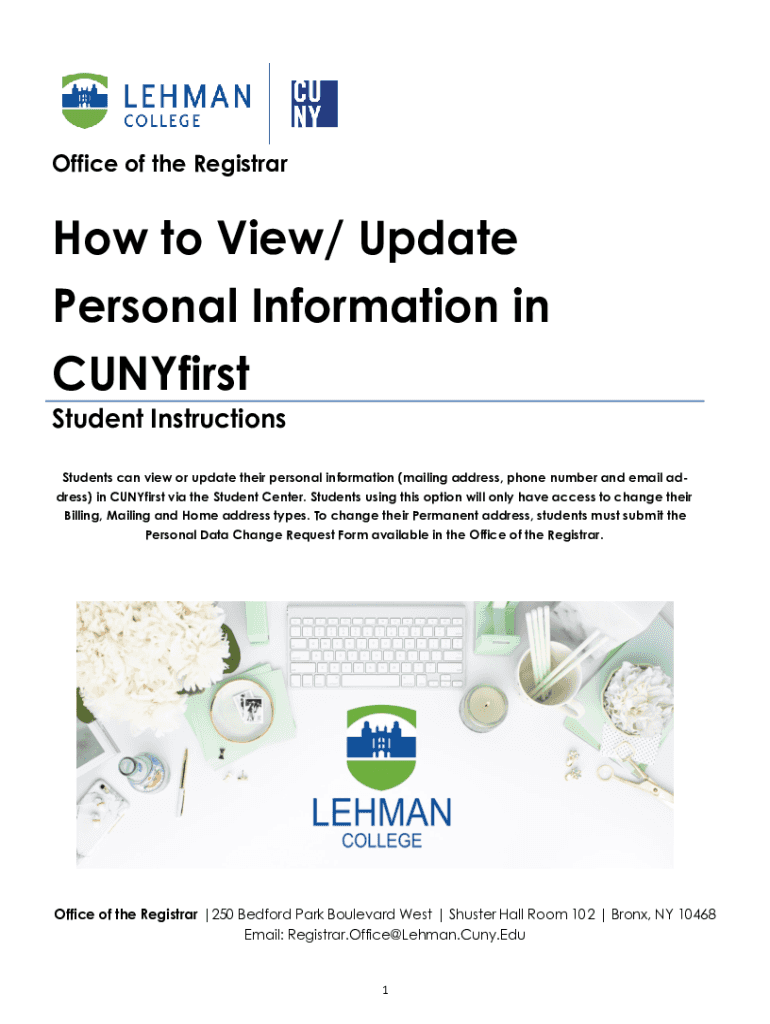 LEHMAN
COLLEGE

CU
NY

Office of the Registrar

How to View/ Update Personal Information in CUNYfirst

Student Instructions

Students can view or update their personal information (mailing address, phone number and email address) in CUNYfirst via the Student Center. Students using this option will only have access to change their Billing, Mailing and Home address types. To change their Permanent address, students must submit the Personal Data Change Request Form available in the Office of the Registrar.

LEHMAN
COLLEGE

Office of the Registrar |250 Bedford Park Boulevard West | Shuster Hall Room 102 | Bronx, NY 10468
Email: Registrar.Office@Lehman.Cuny.Edu

1